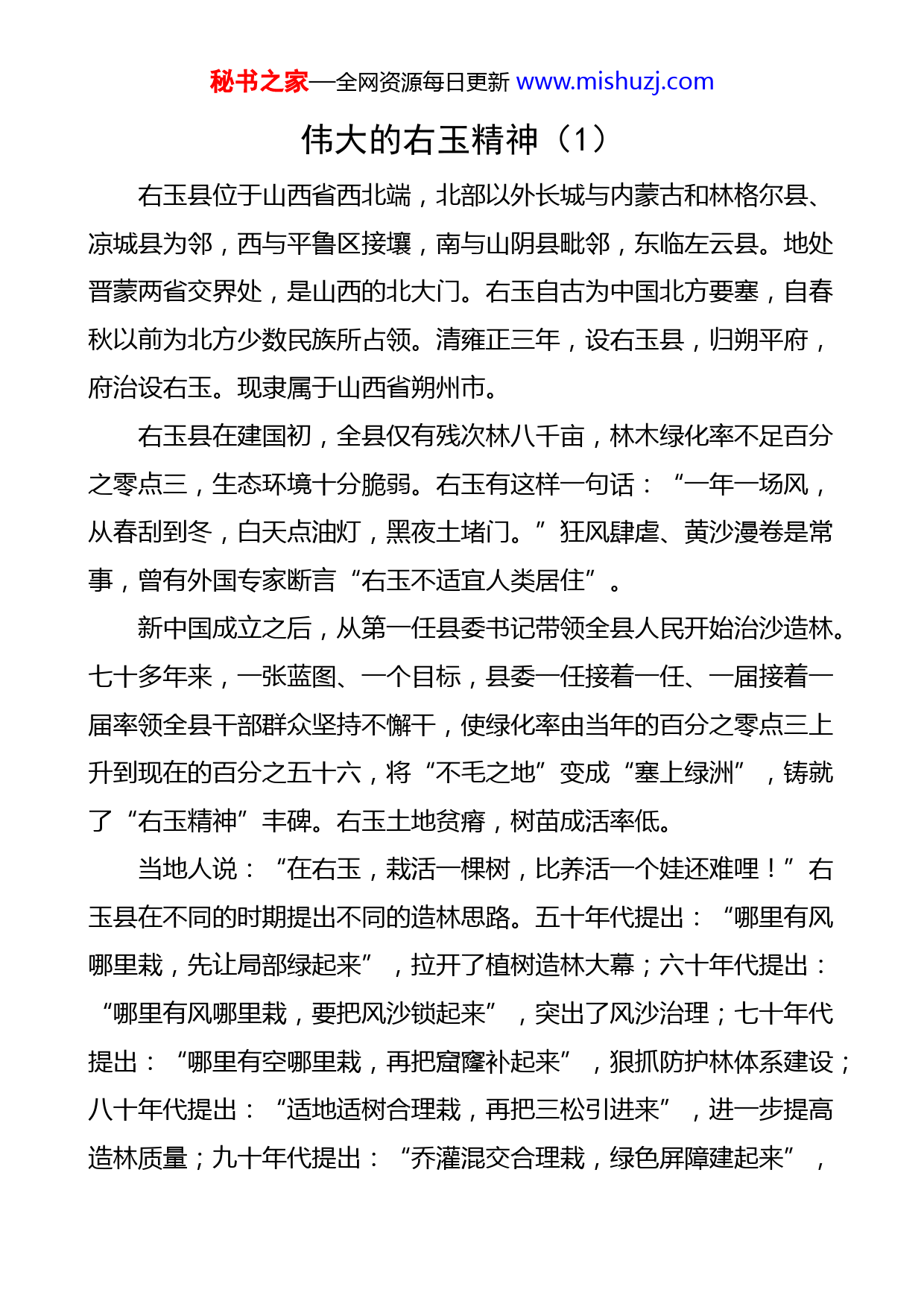 秘书之家—全网资源每日更新 www.mishuzj.com

伟大的右玉精神（1）

右玉县位于山西省西北端，北部以外长城与内蒙古和林格尔县、凉城县为邻，西与平鲁区接壤，南与山阴县毗邻，东临左云县。地处晋蒙两省交界处，是山西的北大门。右玉自古为中国北方要塞，自春秋以前为北方少数民族所占领。清雍正三年，设右玉县，归朔平府，府治设右玉。现隶属于山西省朔州市。

右玉县在建国初，全县仅有残次林八千亩，林木绿化率不足百分之零点三，生态环境十分脆弱。右玉有这样一句话：“一年一场风，从春刮到冬，白天点油灯，黑夜土堵门。”狂风肆虐、黄沙漫卷是常事，曾有外国专家断言“右玉不适宜人类居住”。

新中国成立之后，从第一任县委书记带领全县人民开始治沙造林。七十多年来，一张蓝图、一个目标，县委一任接着一任、一届接着一届率领全县干部群众坚持不懈干，使绿化率由当年的百分之零点三上升到现在的百分之五十六，将“不毛之地”变成“塞上绿洲”，铸就了“右玉精神”丰碑。右玉土地贫瘠，树苗成活率低。

当地人说：“在右玉，栽活一棵树，比养活一个娃还难哩！”右玉县在不同的时期提出不同的造林思路。五十年代提出：“哪里有风哪里栽，先让局部绿起来”，拉开了植树造林大幕；六十年代提出：“哪里有风哪里栽，要把风沙锁起来”，突出了风沙治理；七十年代提出：“哪里有空哪里栽，再把窟窿补起来”，狠抓防护林体系建设；八十年代提出：“适地适树合理栽，再把三松引进来”，进一步提高造林质量；九十年代提出：“乔灌混交合理栽，绿色屏障建起来”，